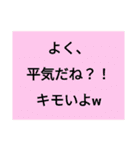 よく、
平気だね？！
キモいよw